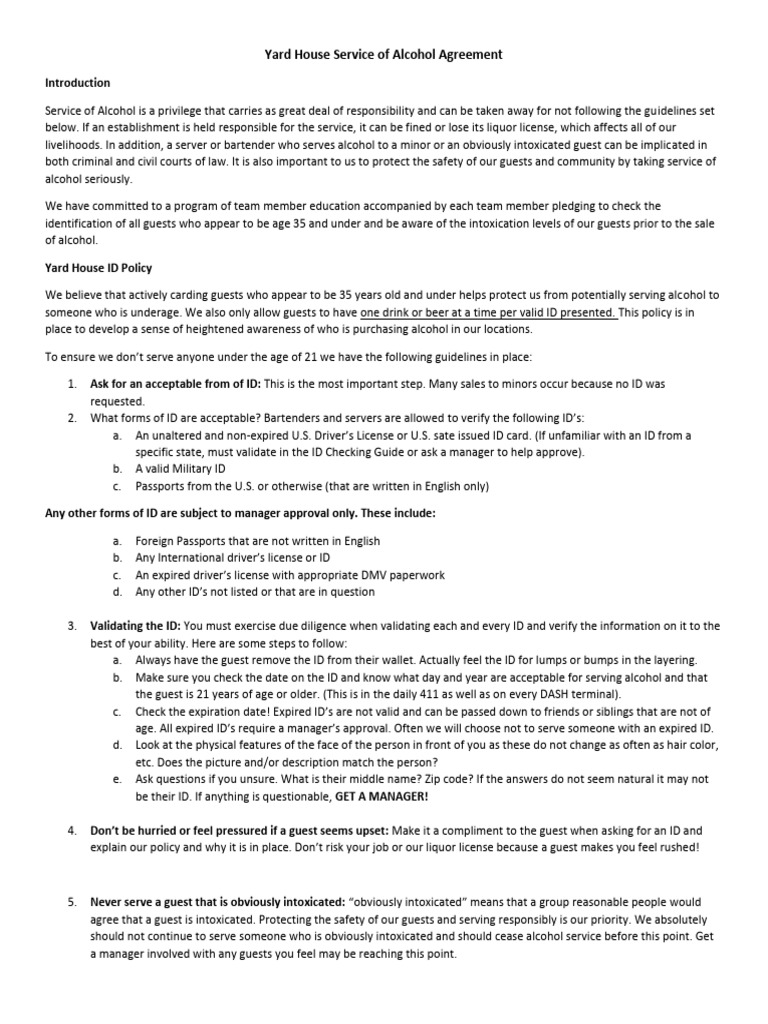 Yard House Service of Alcohol Agreement

Introduction

Service of Alcohol is a privilege that carries as great deal of responsibility and can be taken away for not following the guidelines set below. If an establishment is held responsible for the service, it can be fined or lose its liquor license, which affects all of our livelihoods. In addition, a server or bartender who serves alcohol to a minor or an obviously intoxicated guest can be implicated in both criminal and civil courts of law. It is also important to us to protect the safety of our guests and community by taking service of alcohol seriously.

We have committed to a program of team member education accompanied by each team member pledging to check the identification of all guests who appear to be age 35 and under and be aware of the intoxication levels of our guests prior to the sale of alcohol.

Yard House ID Policy

We believe that actively carding guests who appear to be 35 years old and under helps protect us from potentially serving alcohol to someone who is underage. We also only allow guests to have one drink or beer at a time per valid ID presented. This policy is in place to develop a sense of heightened awareness of who is purchasing alcohol in our locations.

To ensure we don't serve anyone under the age of 21 we have the following guidelines in place:

1. Ask for an acceptable from of ID: This is the most important step. Many sales to minors occur because no ID was requested.
2. What forms of ID are acceptable? Bartenders and servers are allowed to verify the following ID's:
a. An unaltered and non-expired U.S. Driver's License or U.S. sate issued ID card. (If unfamiliar with an ID from a specific state, must validate in the ID Checking Guide or ask a manager to help approve).
b. A valid Military ID
c. Passports from the U.S. or otherwise (that are written in English only)

Any other forms of ID are subject to manager approval only. These include:

a. Foreign Passports that are not written in English
b. Any International driver's license or ID
c. An expired driver's license with appropriate DMV paperwork
d. Any other ID's not listed or that are in question

3. Validating the ID: You must exercise due diligence when validating each and every ID and verify the information on it to the best of your ability. Here are some steps to follow:
a. Always have the guest remove the ID from their wallet. Actually feel the ID for lumps or bumps in the layering.
b. Make sure you check the date on the ID and know what day and year are acceptable for serving alcohol and that the guest is 21 years of age or older. (This is in the daily 411 as well as on every DASH terminal).
c. Check the expiration date! Expired ID's are not valid and can be passed down to friends or siblings that are not of age. All expired ID's require a manager's approval. Often we will choose not to serve someone with an expired ID.
d. Look at the physical features of the face of the person in front of you as these do not change as often as hair color, etc. Does the picture and/or description match the person?
e. Ask questions if you unsure. What is their middle name? Zip code? If the answers do not seem natural it may not be their ID. If anything is questionable, GET A MANAGER!

4. Don't be hurried or feel pressured if a guest seems upset: Make it a compliment to the guest when asking for an ID and explain our policy and why it is in place. Don't risk your job or our liquor license because a guest makes you feel rushed!

5. Never serve a guest that is obviously intoxicated: "obviously intoxicated" means that a group reasonable people would agree that a guest is intoxicated. Protecting the safety of our guests and serving responsibly is our priority. We absolutely should not continue to serve someone who is obviously intoxicated and should cease alcohol service before this point. Get a manager involved with any guests you feel may be reaching this point.